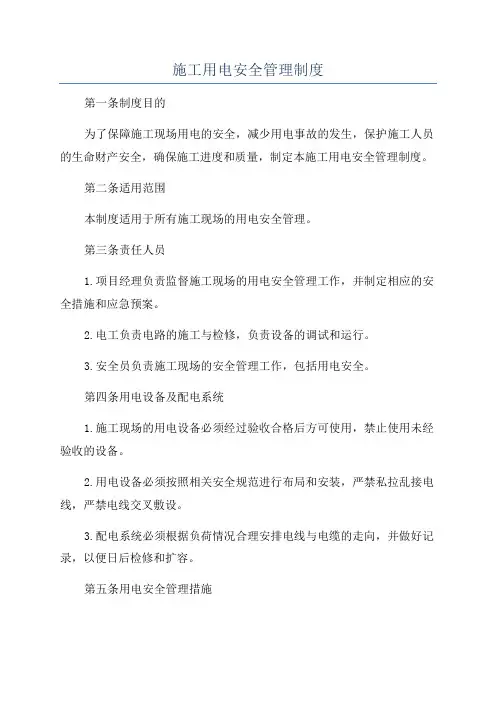 施工用电安全管理制度

第一条制度目的

为了保障施工现场用电的安全，减少用电事故的发生，保护施工人员的生命财产安全，确保施工进度和质量，制定本施工用电安全管理制度。

第二条适用范围

本制度适用于所有施工现场的用电安全管理。

第三条责任人员

1.项目经理负责监督施工现场的用电安全管理工作，并制定相应的安全措施和应急预案。

2.电工负责电路的施工与检修，负责设备的调试和运行。

3.安全员负责施工现场的安全管理工作，包括用电安全。

第四条用电设备及配电系统

1.施工现场的用电设备必须经过验收合格后方可使用，禁止使用未经验收的设备。

2.用电设备必须按照相关安全规范进行布局和安装，严禁私拉乱接电线，严禁电线交叉敷设。

3.配电系统必须根据负荷情况合理安排电线与电缆的走向，并做好记录，以便日后检修和扩容。

第五条用电安全管理措施